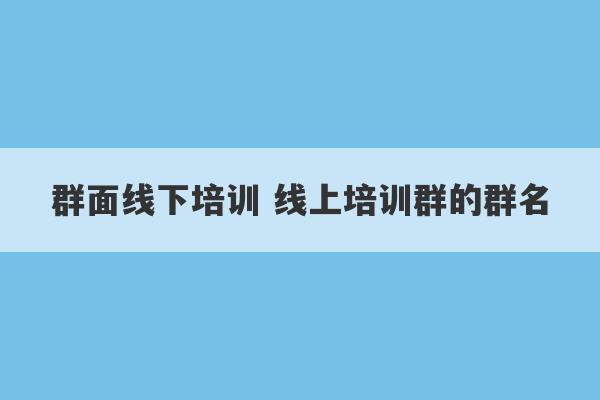 群面线下培训 线上培训群的群名